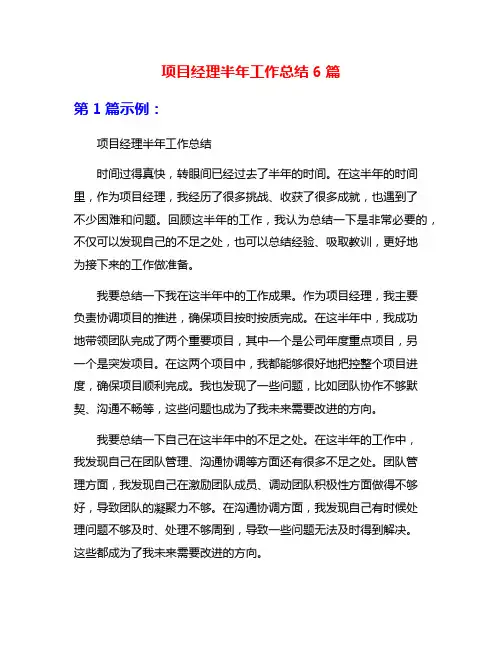 项目经理半年工作总结 6 篇

第 1 篇示例：

项目经理半年工作总结

时间过得真快，转眼间已经过去了半年的时间。在这半年的时间里，作为项目经理，我经历了很多挑战、收获了很多成就，也遇到了不少困难和问题。回顾这半年的工作，我认为总结一下是非常必要的，不仅可以发现自己的不足之处，也可以总结经验、吸取教训，更好地为接下来的工作做准备。

我要总结一下我在这半年中的工作成果。作为项目经理，我主要负责协调项目的推进，确保项目按时按质完成。在这半年中，我成功地带领团队完成了两个重要项目，其中一个是公司年度重点项目，另一个是突发项目。在这两个项目中，我都能够很好地把控整个项目进度，确保项目顺利完成。我也发现了一些问题，比如团队协作不够默契、沟通不畅等，这些问题也成为了我未来需要改进的方向。

我要总结一下自己在这半年中的不足之处。在这半年的工作中，我发现自己在团队管理、沟通协调等方面还有很多不足之处。团队管理方面，我发现自己在激励团队成员、调动团队积极性方面做得不够好，导致团队的凝聚力不够。在沟通协调方面，我发现自己有时候处理问题不够及时、处理不够周到，导致一些问题无法及时得到解决。这些都成为了我未来需要改进的方向。